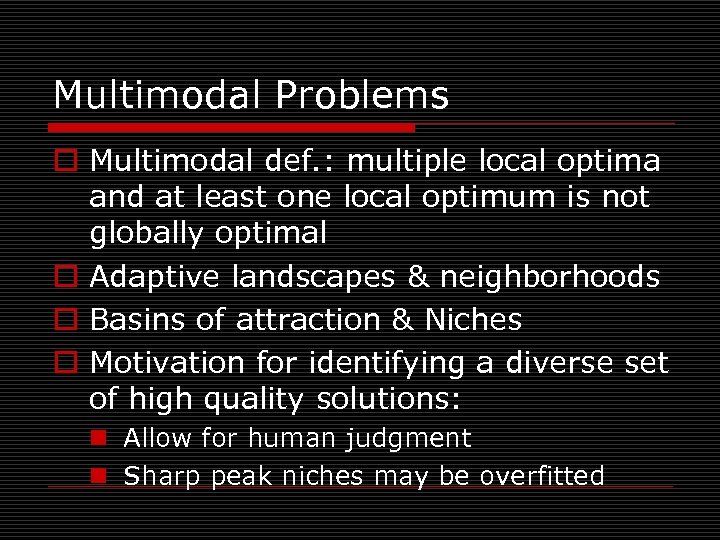 Multimodal Problems

Multimodal def.: multiple local optima and at least one local optimum is not globally optimal

Adaptive landscapes & neighborhoods

Basins of attraction & Niches

Motivation for identifying a diverse set of high quality solutions:

Allow for human judgment

Sharp peak niches may be overfitted